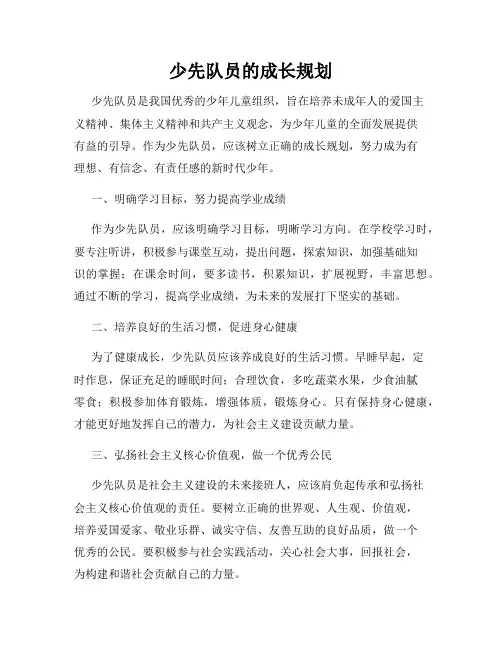 少先队员的成长规划

少先队员是我国优秀的少年儿童组织，旨在培养未成年人的爱国主义精神、集体主义精神和共产主义观念，为少年儿童的全面发展提供有益的引导。作为少先队员，应该树立正确的成长规划，努力成为有理想、有信念、有责任感的新时代少年。

一、明确学习目标，努力提高学业成绩

作为少先队员，应该明确学习目标，明晰学习方向。在学校学习时，要专注听讲，积极参与课堂互动，提出问题，探索知识，加强基础知识的掌握；在课余时间，要多读书，积累知识，扩展视野，丰富思想。通过不断的学习，提高学业成绩，为未来的发展打下坚实的基础。

二、培养良好的生活习惯，促进身心健康

为了健康成长，少先队员应该养成良好的生活习惯。早睡早起，定时作息，保证充足的睡眠时间；合理饮食，多吃蔬菜水果，少食油腻零食；积极参加体育锻炼，增强体质，锻炼身心。只有保持身心健康，才能更好地发挥自己的潜力，为社会主义建设贡献力量。

三、弘扬社会主义核心价值观，做一个优秀公民

少先队员是社会主义建设的未来接班人，应该肩负起传承和弘扬社会主义核心价值观的责任。要树立正确的世界观、人生观、价值观，培养爱国爱家、敬业乐群、诚实守信、友善互助的良好品质，做一个优秀的公民。要积极参与社会实践活动，关心社会大事，回报社会，为构建和谐社会贡献自己的力量。